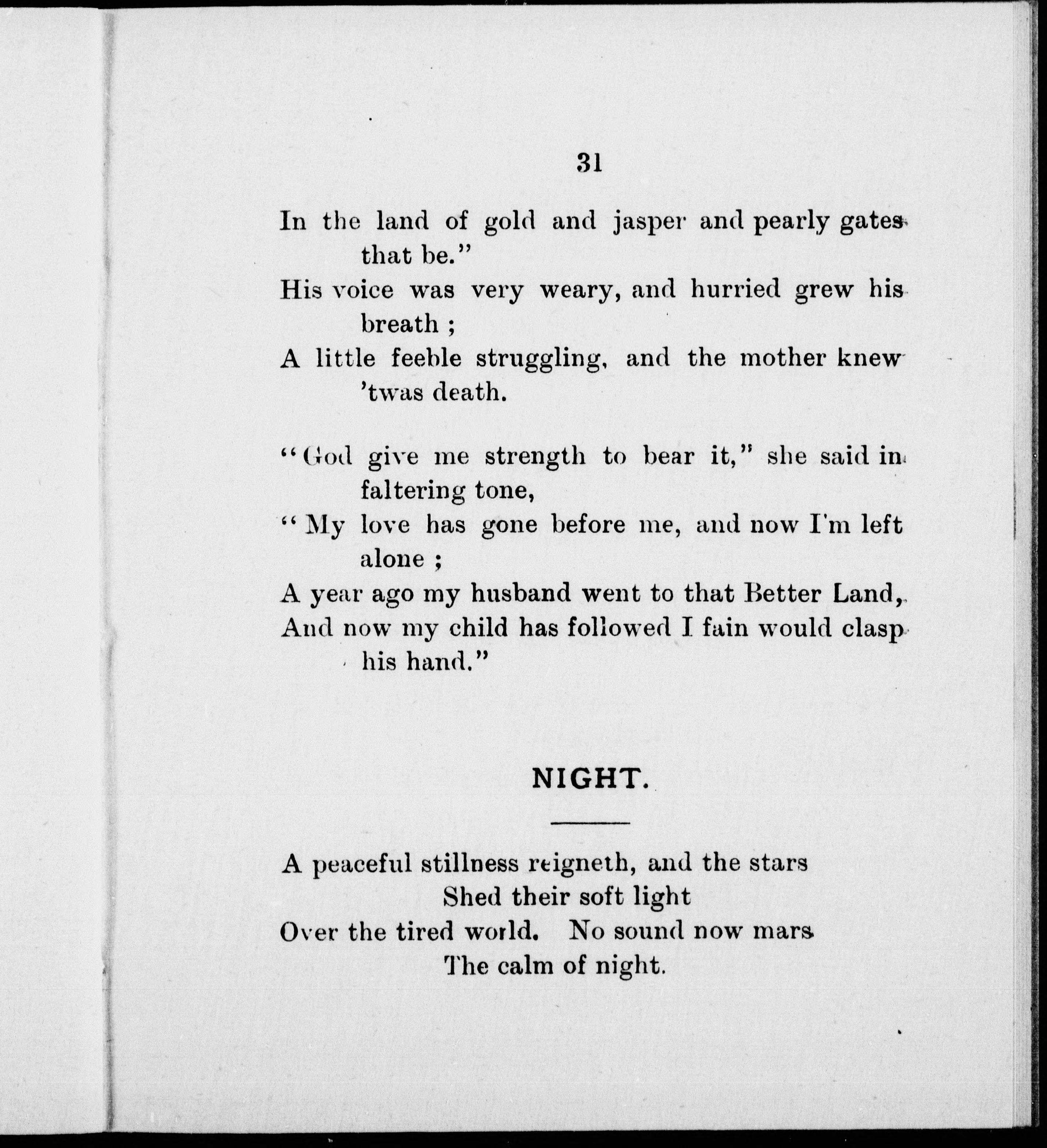 31

In the land of gold and jasper and pearly gates that be."
His voice was very weary, and hurried grew his breath ;
A little feeble struggling, and the mother knew 'twas death.

"God give me strength to bear it," she said in faltering tone,
"My love has gone before me, and now I'm left alone ;
A year ago my husband went to that Better Land,
And now my child has followed I fain would clasp his hand."

NIGHT.

A peaceful stillness reigneth, and the stars
Shed their soft light
Over the tired world. No sound now mars
The calm of night.